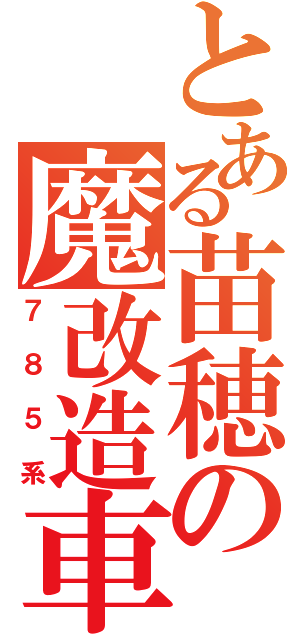 とある苗穂の魔改造車
785系